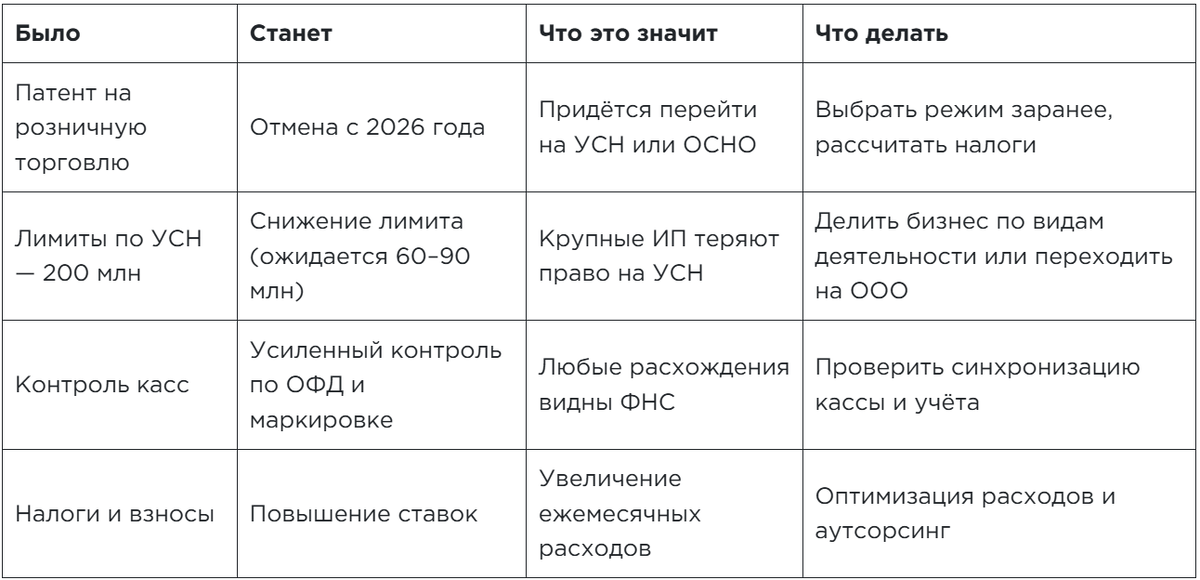 | Было | Станет | Что это значит | Что делать |
|---|---|---|---|
| Патент на розничную торговлю | Отмена с 2026 года | Придётся перейти на УСН или ОСНО | Выбрать режим заранее, рассчитать налоги |
| Лимиты по УСН — 200 млн | Снижение лимита (ожидается 60–90 млн) | Крупные ИП теряют право на УСН | Делить бизнес по видам деятельности или переходить на ООО |
| Контроль касс | Усиленный контроль по ОФД и маркировке | Любые расхождения видны ФНС | Проверить синхронизацию кассы и учёта |
| Налоги и взносы | Повышение ставок | Увеличение ежемесячных расходов | Оптимизация расходов и аутсорсинг |